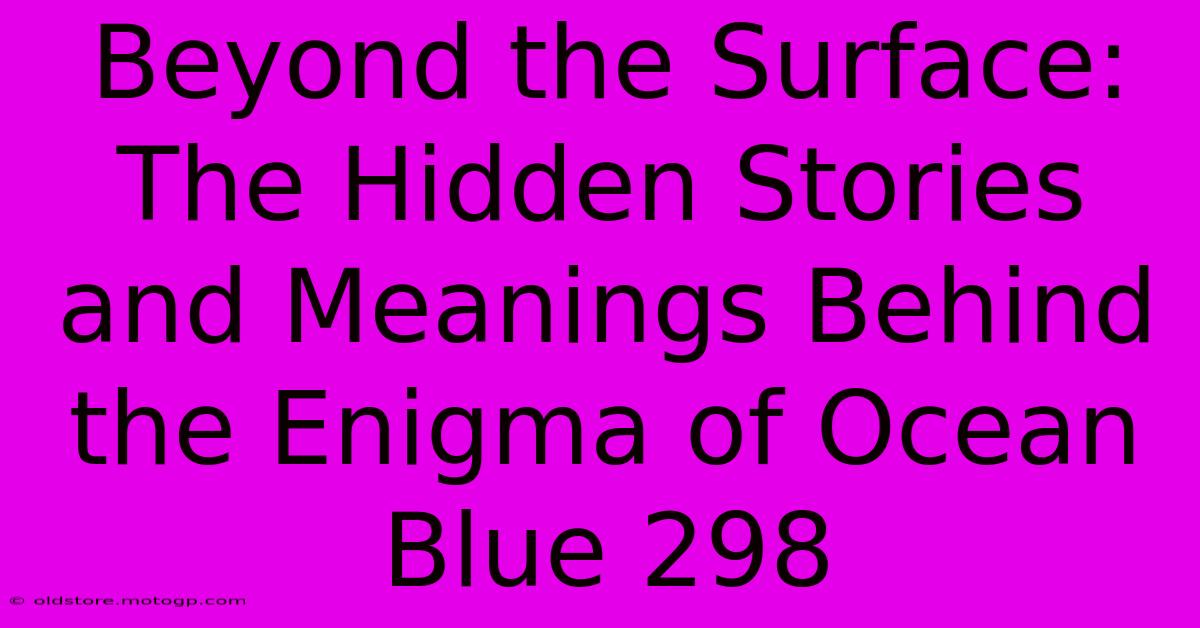 Beyond the Surface: The Hidden Stories and Meanings Behind the Enigma of Ocean Blue 298

© oldstore.motogp.com